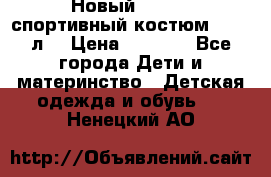 Новый спортивный костюм л Цена Все города Дети и материнство Детская одежда и обувь Ненецкий АО

http://Объявлений.сайт